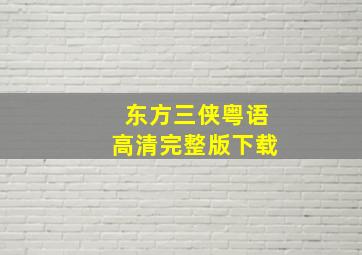 东方三侠粤语
高清完整版下载